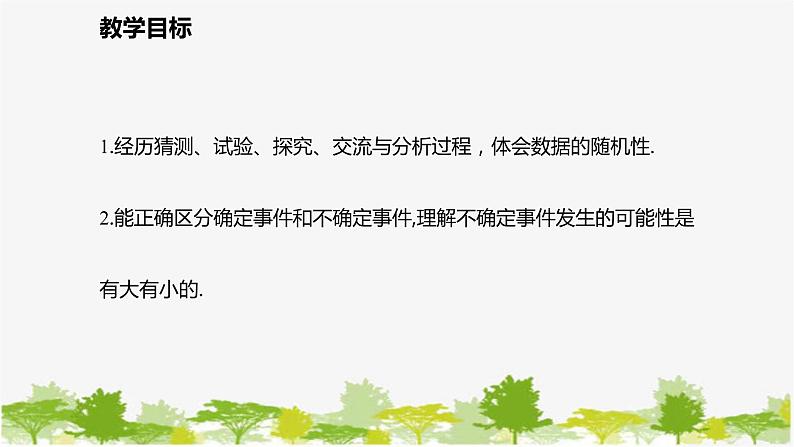 教学目标

1.经历猜测、试验、探究、交流与分析过程，体会数据的随机性.

2.能正确区分确定事件和不确定事件,理解不确定事件发生的可能性是有大有小的.